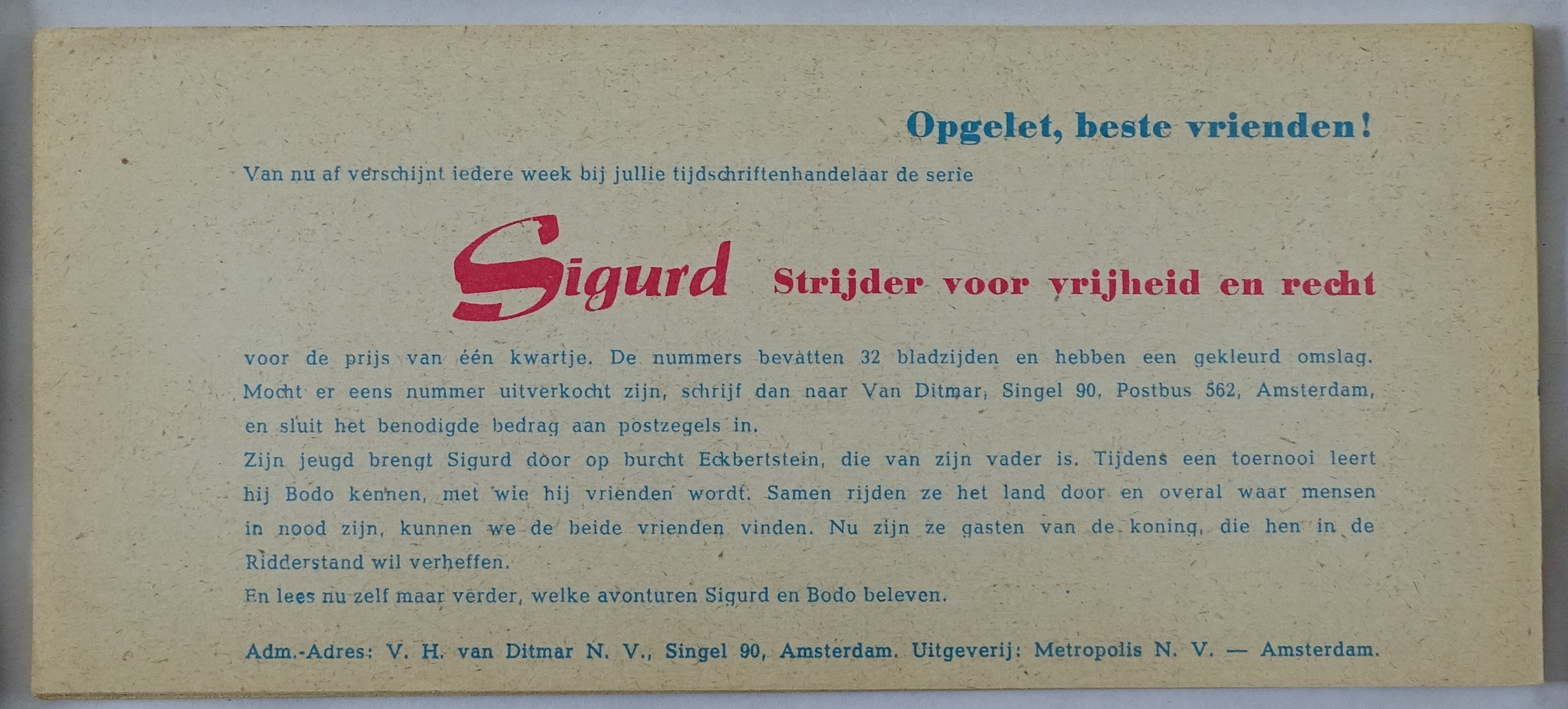 Opgelet, beste vrienden!

Van nu af verschijnt iedere week bij jullie tijdschriftenhandelaar de serie

Sigurd Strijder voor vrijheid en recht

voor de prijs van één kwartje. De nummers bevatten 32 bladzijden en hebben een gekleurd omslag. Mocht er eens nummer uitverkocht zijn, schrijf dan naar Van Ditmar, Singel 90, Postbus 562, Amsterdam, en sluit het benodigde bedrag aan postzegels in.

Zijn jeugd brengt Sigurd door op burcht Eckbertstein, die van zijn vader is. Tijdens een toernooi leert hij Bodo kennen, met wie hij vrienden wordt. Samen rijden ze het land door en overal waar mensen in nood zijn, kunnen we de beide vrienden vinden. Nu zijn ze gasten van de koning, die hen in de Ridderstand wil verheffen.

En lees nu zelf maar verder, welke avonturen Sigurd en Bodo beleven.

Adm.-Adres: V. H. van Ditmar N. V., Singel 90, Amsterdam. Uitgeverij: Metropolis N. V. — Amsterdam.